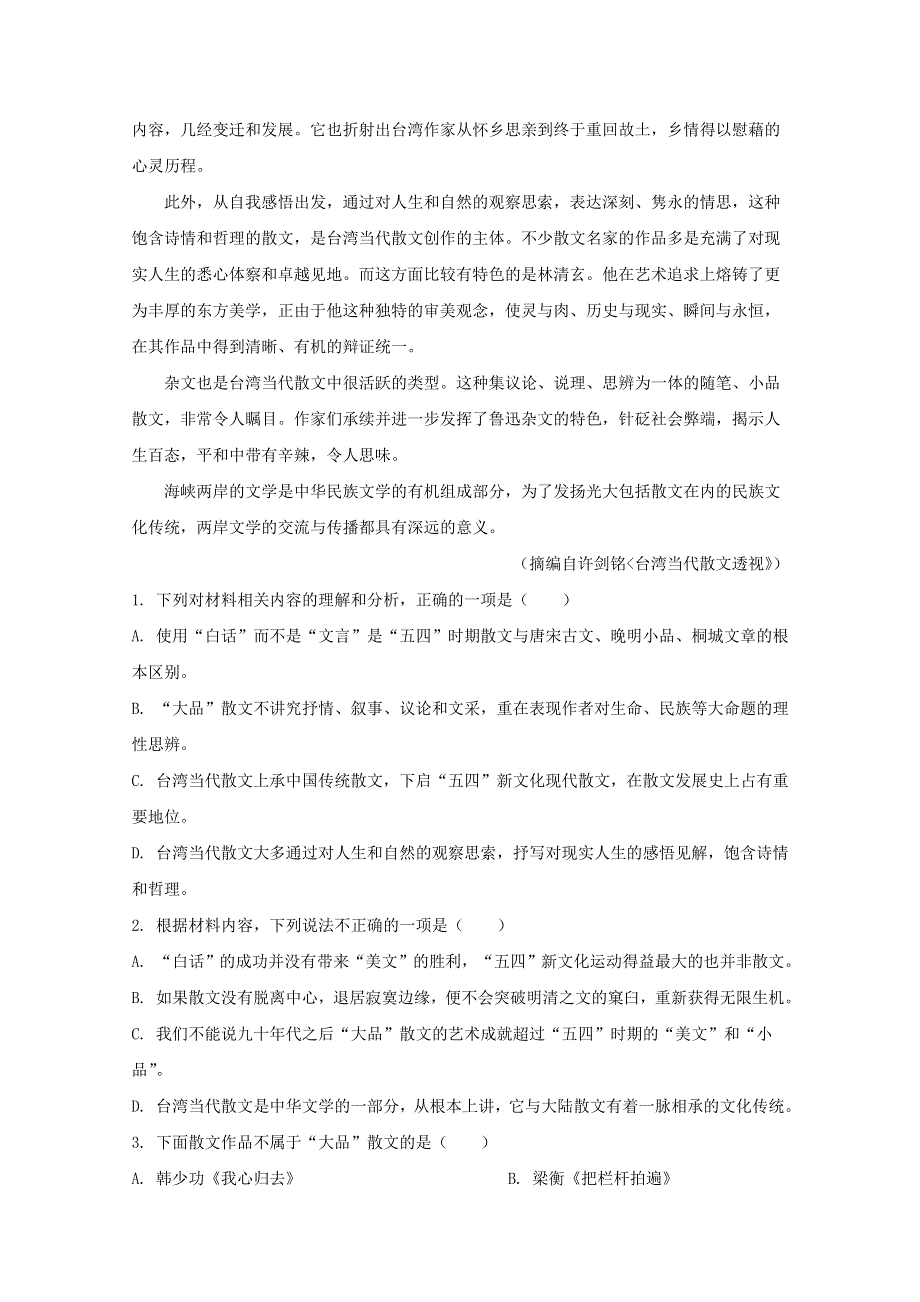 内容，几经变迁和发展。它也折射出台湾作家从怀乡思亲到终于重回故土，乡情得以慰藉的心灵历程。

此外，从自我感悟出发，通过对人生和自然的观察思索，表达深刻、隽永的情思，这种饱含诗情和哲理的散文，是台湾当代散文创作的主体。不少散文名家的作品多是充满了对现实人生的悉心体察和卓越见地。而这方面比较有特色的是林清玄。他在艺术追求上熔铸了更为丰厚的东方美学，正由于他这种独特的审美观念，使灵与肉、历史与现实、瞬间与永恒，在其作品中得到清晰、有机的辩证统一。

杂文也是台湾当代散文中很活跃的类型。这种集议论、说理、思辨为一体的随笔、小品散文，非常令人瞩目。作家们承续并进一步发挥了鲁迅杂文的特色，针砭社会弊端，揭示人生百态，平和中带有辛辣，令人思味。

海峡两岸的文学是中华民族文学的有机组成部分，为了发扬光大包括散文在内的民族文化传统，两岸文学的交流与传播都具有深远的意义。

（摘编自许剑铭<台湾当代散文透视》）

1. 下列对材料相关内容的理解和分析，正确的一项是（　　）

A. 使用“白话”而不是“文言”是“五四”时期散文与唐宋古文、晚明小品、桐城文章的根本区别。

B. “大品”散文不讲究抒情、叙事、议论和文采，重在表现作者对生命、民族等大命题的理性思辨。

C. 台湾当代散文上承中国传统散文，下启“五四”新文化现代散文，在散文发展史上占有重要地位。

D. 台湾当代散文大多通过对人生和自然的观察思索，抒写对现实人生的感悟见解，饱含诗情和哲理。

2. 根据材料内容，下列说法不正确的一项是（　　）

A. “白话”的成功并没有带来“美文”的胜利，“五四”新文化运动得益最大的也并非散文。

B. 如果散文没有脱离中心，退居寂寞边缘，便不会突破明清之文的窠臼，重新获得无限生机。

C. 我们不能说九十年代之后“大品”散文的艺术成就超过“五四”时期的“美文”和“小品”。

D. 台湾当代散文是中华文学的一部分，从根本上讲，它与大陆散文有着一脉相承的文化传统。

3. 下面散文作品不属于“大品”散文的是（　　）

A. 韩少功《我心归去》　　B. 梁衡《把栏杆拍遍》